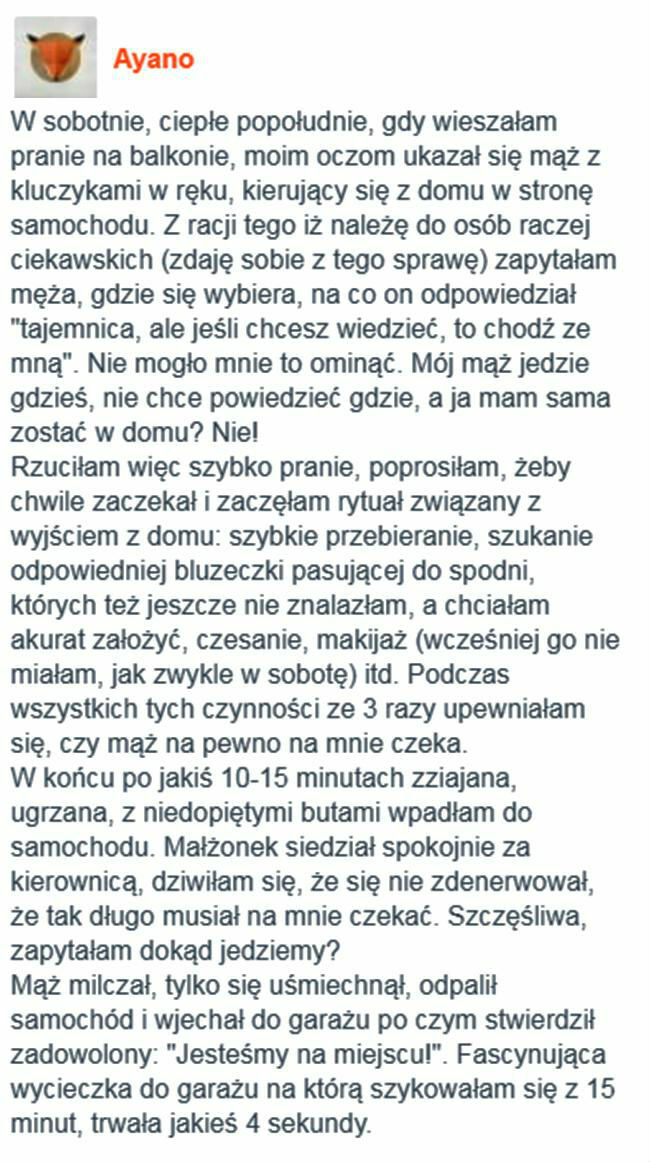 Ayano

W sobotnie, ciepłe popołudnie, gdy wieszałam pranie na balkonie, moim oczom ukazał się mąż z kluczykami w ręku, kierujący się z domu w stronę samochodu. Z racji tego iż należę do osób raczej ciekawskich (zdaję sobie z tego sprawę) zapytałam męża, gdzie się wybiera, na co on odpowiedział "tajemnica, ale jeśli chcesz wiedzieć, to chodź ze mną". Nie mogło mnie to ominąć. Mój mąż jedzie gdzieś, nie chce powiedzieć gdzie, a ja mam sama zostać w domu? Nie!
Rzuciłam więc szybko pranie, poprosiłam, żeby chwile zaczekał i zaczęłam rytuał związany z wyjściem z domu: szybkie przebieranie, szukanie odpowiedniej bluzeczki pasującej do spodni, których też jeszcze nie znalazłam, a chciałam akurat założyć, czesanie, makijaż (wcześniej go nie miałam, jak zwykle w sobotę) itd. Podczas wszystkich tych czynności ze 3 razy upewniałam się, czy mąż na pewno na mnie czeka.
W końcu po jakiś 10-15 minutach zziajana, ugrzana, z niedopiętymi butami wpadłam do samochodu. Małżonek siedział spokojnie za kierownicą, dziwiłam się, że się nie zdenerwował, że tak długo musiał na mnie czekać. Szczęśliwa, zapytałam dokąd jedziemy?
Mąż milczał, tylko się uśmiechnął, odpalił samochód i wjechał do garażu po czym stwierdził zadowolony: "Jesteśmy na miejscu!". Fascynująca wycieczka do garażu na którą szykowałam się z 15 minut, trwała jakieś 4 sekundy.